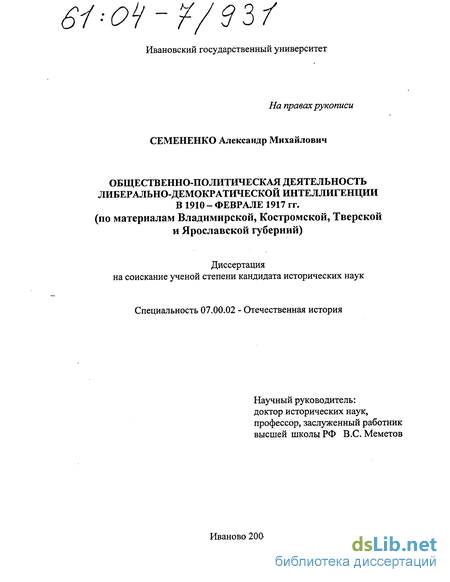 61:04-7/931

Ивановский государственный университет

На правах рукописи

СЕМЕНЕНКО Александр Михайлович

ОБЩЕСТВЕННО-ПОЛИТИЧЕСКАЯ ДЕЯТЕЛЬНОСТЬ ЛИБЕРАЛЬНО-ДЕМОКРАТИЧЕСКОЙ ИНТЕЛЛИГЕНЦИИ В 1910 – ФЕВРАЛЕ 1917 гг. (по материалам Владимирской, Костромской, Тверской и Ярославской губерний)

Диссертация на соискание ученой степени кандидата исторических наук

Специальность 07.00.02 - Отечественная история

Научный руководитель: доктор исторических наук, профессор, заслуженный работник высшей школы РФ В.С. Меметов

Иваново 200

dsLib.net
библиотека диссертаций